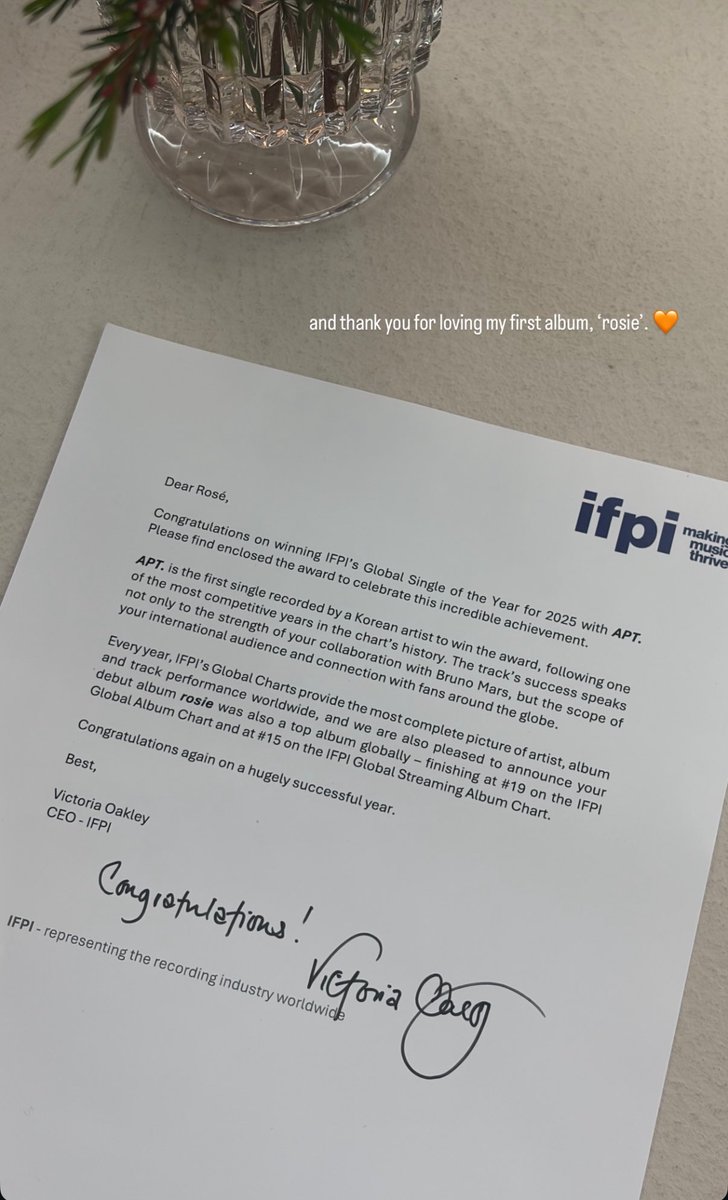 and thank you for loving my first album, 'rosie'. 🧡

ifpi making music thrive

Dear Rosé,

Congratulations on winning IFPI's Global Single of the Year for 2025 with APT. Please find enclosed the award to celebrate this incredible achievement.

APT. is the first single recorded by a Korean artist to win the award, following one of the most competitive years in the chart's history. The track's success speaks not only to the strength of your collaboration with Bruno Mars, but the scope of your international audience and connection with fans around the globe.

Every year, IFPI's Global Charts provide the most complete picture of artist, album and track performance worldwide, and we are also pleased to announce your debut album rosie was also a top album globally – finishing at #19 on the IFPI Global Album Chart and at #15 on the IFPI Global Streaming Album Chart.

Congratulations again on a hugely successful year.

Best,

Victoria Oakley
CEO - IFPI

Congratulations!
Victoria Oakley

IFPI - representing the recording industry worldwide